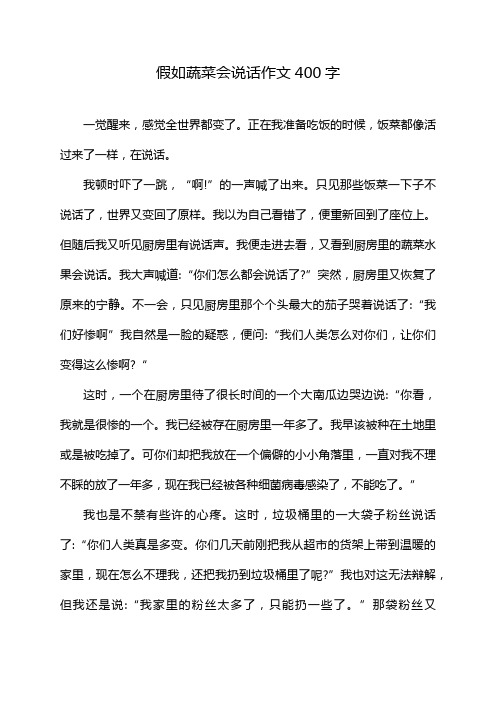 假如蔬菜会说话作文 400 字

一觉醒来，感觉全世界都变了。正在我准备吃饭的时候，饭菜都像活过来了一样，在说话。

我顿时吓了一跳，“啊!”的一声喊了出来。只见那些饭菜一下子不说话了，世界又变回了原样。我以为自己看错了，便重新回到了座位上。但随后我又听见厨房里有说话声。我便走进去看，又看到厨房里的蔬菜水果会说话。我大声喊道:“你们怎么都会说话了?”突然，厨房里又恢复了原来的宁静。不一会，只见厨房里那个个头最大的茄子哭着说话了:“我们好惨啊”我自然是一脸的疑惑，便问:“我们人类怎么对你们，让你们变得这么惨啊?“

这时，一个在厨房里待了很长时间的一个大南瓜边哭边说:“你看，我就是很惨的一个。我已经被存在厨房里一年多了。我早该被种在土地里或是被吃掉了。可你们却把我放在一个偏僻的小小角落里，一直对我不理不睬的放了一年多，现在我已经被各种细菌病毒感染了，不能吃了。”

我也是不禁有些许的心疼。这时，垃圾桶里的一大袋子粉丝说话了:“你们人类真是多变。你们几天前刚把我从超市的货架上带到温暖的家里，现在怎么不理我，还把我扔到垃圾桶里了呢?”我也对这无法辩解，但我还是说:“我家里的粉丝太多了，只能扔一些了。”那袋粉丝又